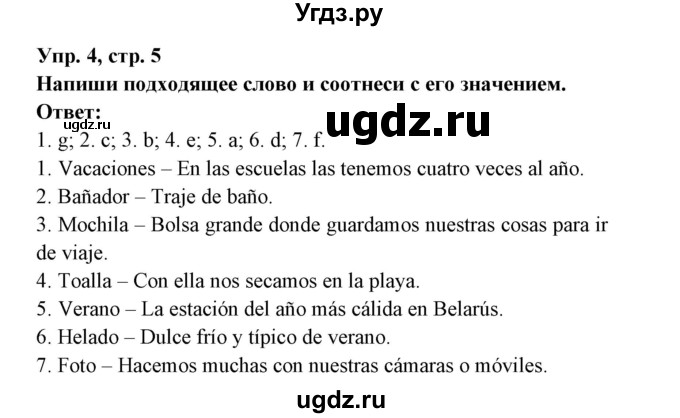 Угдз.ру

Упр. 4, стр. 5
Напиши подходящее слово и соотнеси с его значением.
Ответ:
ugdz.ru
ugdz.ru
1. g; 2. c; 3. b; 4. e; 5. a; 6. d; 7. f.
1. Vacaciones – En las escuelas las tenemos cuatro veces al año.
2. Bañador – Traje de baño.
3. Mochila – Bolsa grande donde guardamos nuestras cosas para ir de viaje.
4. Toalla – Con ella nos secamos en la playa.
5. Verano – La estación del año más cálida en Belarús.
6. Helado – Dulce frío y típico de verano.
7. Foto – Hacemos muchas con nuestras cámaras o móviles.

ugdz.ru